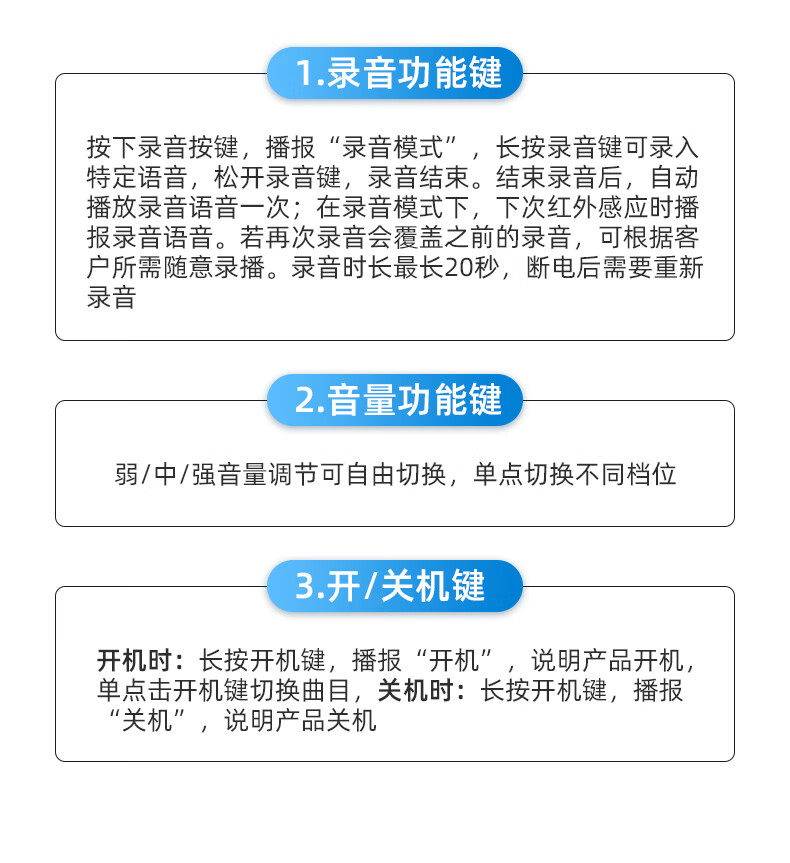 1.录音功能键

按下录音按键，播报“录音模式”，长按录音键可录入特定语音，松开录音键，录音结束。结束录音后，自动播放录音语音一次；在录音模式下，下次红外感应时播报录音语音。若再次录音会覆盖之前的录音，可根据客户所需随意录播。录音时长最长20秒，断电后需要重新录音

2.音量功能键

弱/中/强音量调节可自由切换，单点切换不同档位

3.开/关机键

开机时：长按开机键，播报“开机”，说明产品开机，单点击开机键切换曲目，关机时：长按开机键，播报“关机”，说明产品关机